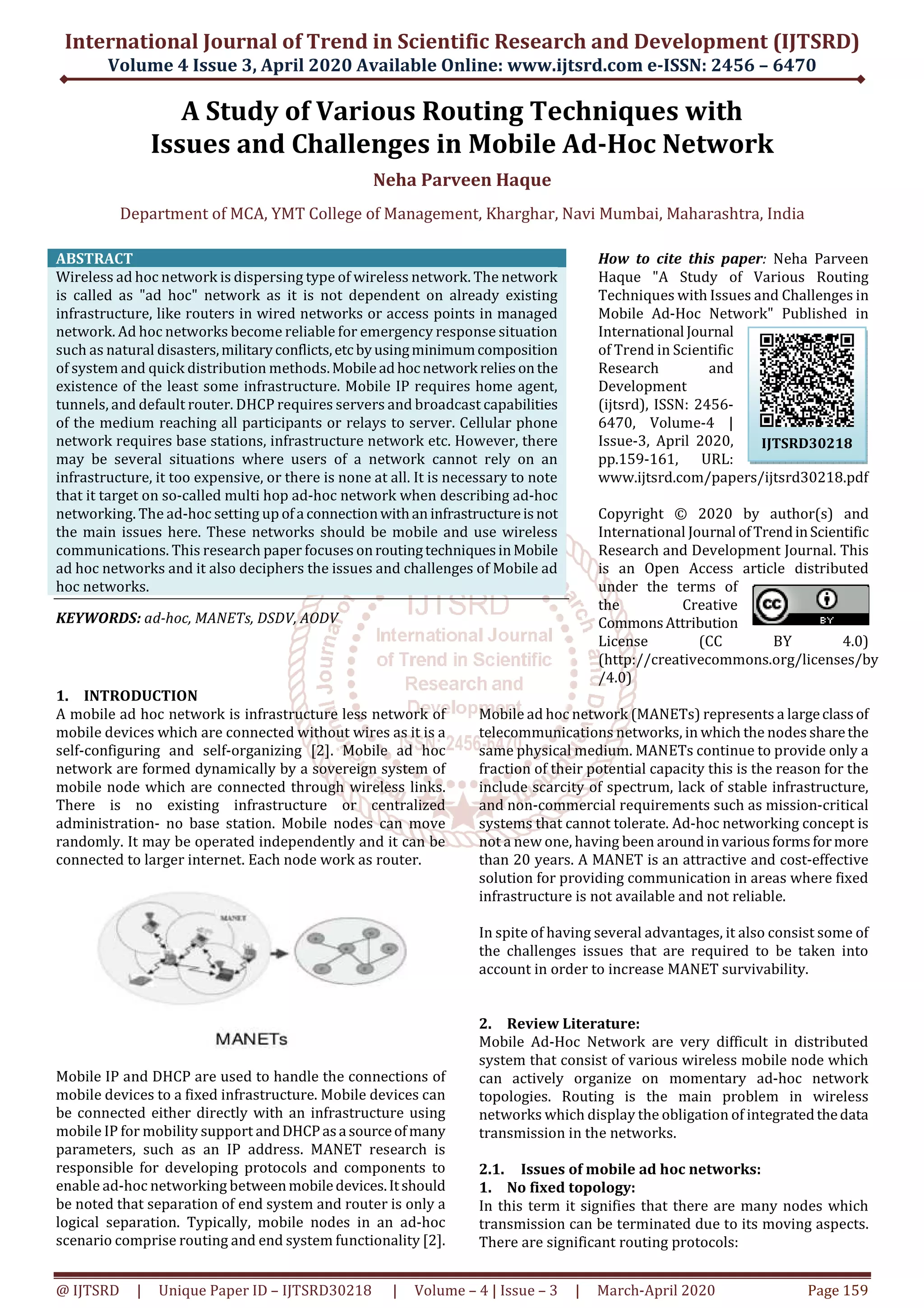 International Journal of Trend in Scientific Research and Development (IJTSRD)
Volume 4 Issue 3, April 2020 Available Online: www.ijtsrd.com e-ISSN: 2456 – 6470

A Study of Various Routing Techniques with Issues and Challenges in Mobile Ad-Hoc Network

Neha Parveen Haque

Department of MCA, YMT College of Management, Kharghar, Navi Mumbai, Maharashtra, India

ABSTRACT
Wireless ad hoc network is dispersing type of wireless network. The network is called as "ad hoc" network as it is not dependent on already existing infrastructure, like routers in wired networks or access points in managed network. Ad hoc networks become reliable for emergency response situation such as natural disasters, military conflicts, etc by using minimum composition of system and quick distribution methods. Mobile ad hoc network relies on the existence of the least some infrastructure. Mobile IP requires home agent, tunnels, and default router. DHCP requires servers and broadcast capabilities of the medium reaching all participants or relays to server. Cellular phone network requires base stations, infrastructure network etc. However, there may be several situations where users of a network cannot rely on an infrastructure, it too expensive, or there is none at all. It is necessary to note that it target on so-called multi hop ad-hoc network when describing ad-hoc networking. The ad-hoc setting up of a connection with an infrastructure is not the main issues here. These networks should be mobile and use wireless communications. This research paper focuses on routing techniques in Mobile ad hoc networks and it also deciphers the issues and challenges of Mobile ad hoc networks.

KEYWORDS: ad-hoc, MANETs, DSDV, AODV

How to cite this paper: Neha Parveen Haque "A Study of Various Routing Techniques with Issues and Challenges in Mobile Ad-Hoc Network" Published in International Journal of Trend in Scientific Research and Development (ijtsrd), ISSN: 2456-6470, Volume-4 | Issue-3, April 2020, pp.159-161, URL: www.ijtsrd.com/papers/ijtsrd30218.pdf

IJTSRD30218

Copyright © 2020 by author(s) and International Journal of Trend in Scientific Research and Development Journal. This is an Open Access article distributed under the terms of the Creative Commons Attribution License (CC BY 4.0) (http://creativecommons.org/licenses/by/4.0)

BY

IJTSRD
International Journal of Trend in Scientific Research and Development
ISSN: 2456-6470

1. INTRODUCTION
A mobile ad hoc network is infrastructure less network of mobile devices which are connected without wires as it is a self-configuring and self-organizing [2]. Mobile ad hoc network are formed dynamically by a sovereign system of mobile node which are connected through wireless links. There is no existing infrastructure or centralized administration- no base station. Mobile nodes can move randomly. It may be operated independently and it can be connected to larger internet. Each node work as router.

MANET

MANETs

Mobile IP and DHCP are used to handle the connections of mobile devices to a fixed infrastructure. Mobile devices can be connected either directly with an infrastructure using mobile IP for mobility support and DHCP as a source of many parameters, such as an IP address. MANET research is responsible for developing protocols and components to enable ad-hoc networking between mobile devices. It should be noted that separation of end system and router is only a logical separation. Typically, mobile nodes in an ad-hoc scenario comprise routing and end system functionality [2].

Mobile ad hoc network (MANETs) represents a large class of telecommunications networks, in which the nodes share the same physical medium. MANETs continue to provide only a fraction of their potential capacity this is the reason for the include scarcity of spectrum, lack of stable infrastructure, and non-commercial requirements such as mission-critical systems that cannot tolerate. Ad-hoc networking concept is not a new one, having been around in various forms for more than 20 years. A MANET is an attractive and cost-effective solution for providing communication in areas where fixed infrastructure is not available and not reliable.

In spite of having several advantages, it also consist some of the challenges issues that are required to be taken into account in order to increase MANET survivability.

2. Review Literature:
Mobile Ad-Hoc Network are very difficult in distributed system that consist of various wireless mobile node which can actively organize on momentary ad-hoc network topologies. Routing is the main problem in wireless networks which display the obligation of integrated the data transmission in the networks.

2.1. Issues of mobile ad hoc networks:
1. No fixed topology:
In this term it signifies that there are many nodes which transmission can be terminated due to its moving aspects. There are significant routing protocols:

@ IJTSRD | Unique Paper ID – IJTSRD30218 | Volume – 4 | Issue – 3 | March-April 2020 Page 159